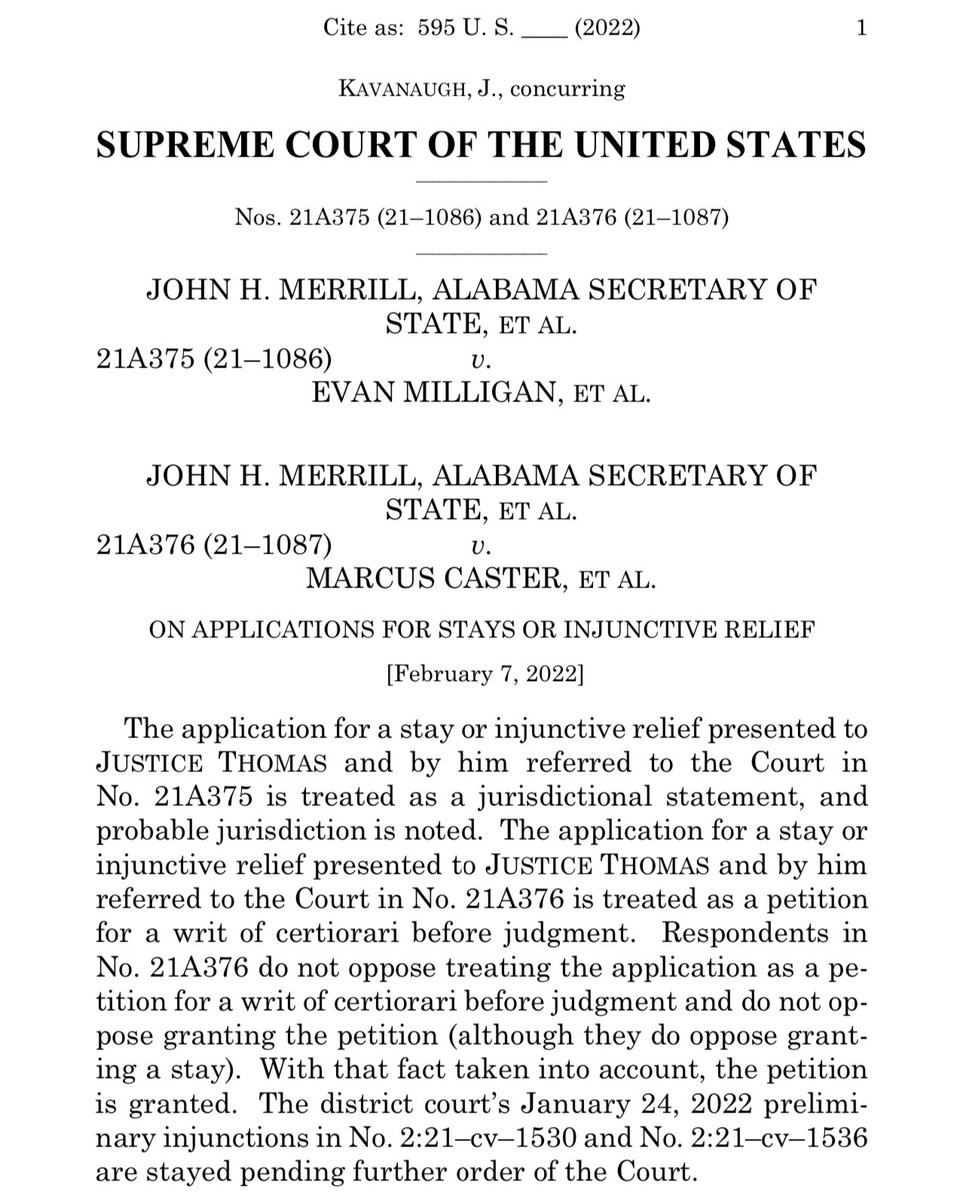 Cite as: 595 U. S. ____ (2022) 1

KAVANAUGH, J., concurring

SUPREME COURT OF THE UNITED STATES

Nos. 21A375 (21–1086) and 21A376 (21–1087)

JOHN H. MERRILL, ALABAMA SECRETARY OF STATE, ET AL.
21A375 (21–1086) v.
EVAN MILLIGAN, ET AL.

JOHN H. MERRILL, ALABAMA SECRETARY OF STATE, ET AL.
21A376 (21–1087) v.
MARCUS CASTER, ET AL.

ON APPLICATIONS FOR STAYS OR INJUNCTIVE RELIEF

[February 7, 2022]

The application for a stay or injunctive relief presented to JUSTICE THOMAS and by him referred to the Court in No. 21A375 is treated as a jurisdictional statement, and probable jurisdiction is noted. The application for a stay or injunctive relief presented to JUSTICE THOMAS and by him referred to the Court in No. 21A376 is treated as a petition for a writ of certiorari before judgment. Respondents in No. 21A376 do not oppose treating the application as a petition for a writ of certiorari before judgment and do not oppose granting the petition (although they do oppose granting a stay). With that fact taken into account, the petition is granted. The district court's January 24, 2022 preliminary injunctions in No. 2:21–cv–1530 and No. 2:21–cv–1536 are stayed pending further order of the Court.